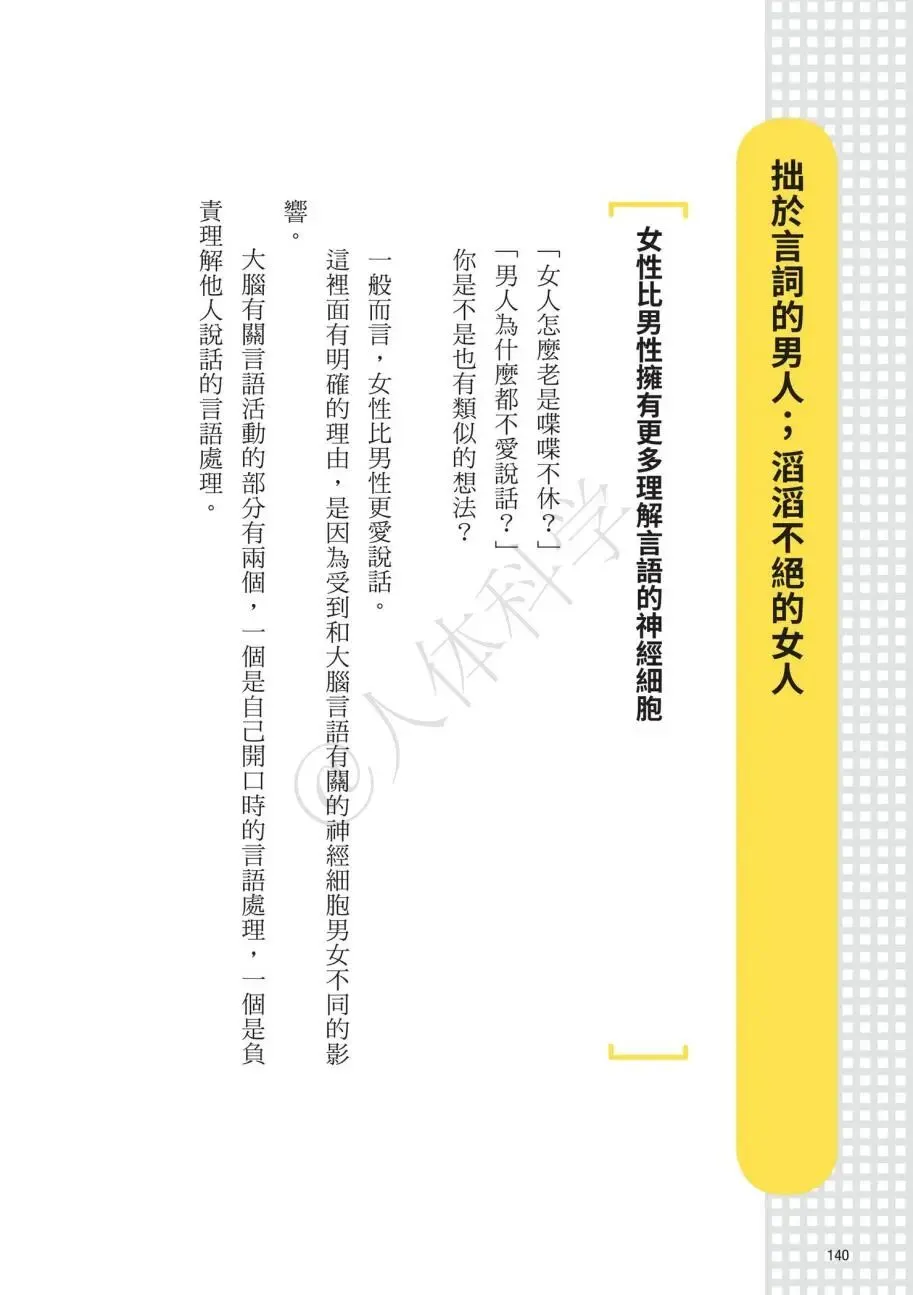 拙於言詞的男人；滔滔不絕的女人

女性比男性擁有更多理解言語的神經細胞

「女人怎麼老是喋喋不休？」
「男人為什麼都不愛說話？」
你是不是也有類似的想法？

一般而言，女性比男性更愛說話。
這裡面有明確的理由，是因為受到和大腦言語有關的神經細胞男女不同的影響。

大腦有關言語活動的部分有兩個，一個是自己開口時的言語處理，一個是負責理解他人說話的言語處理。

©人体科学

140